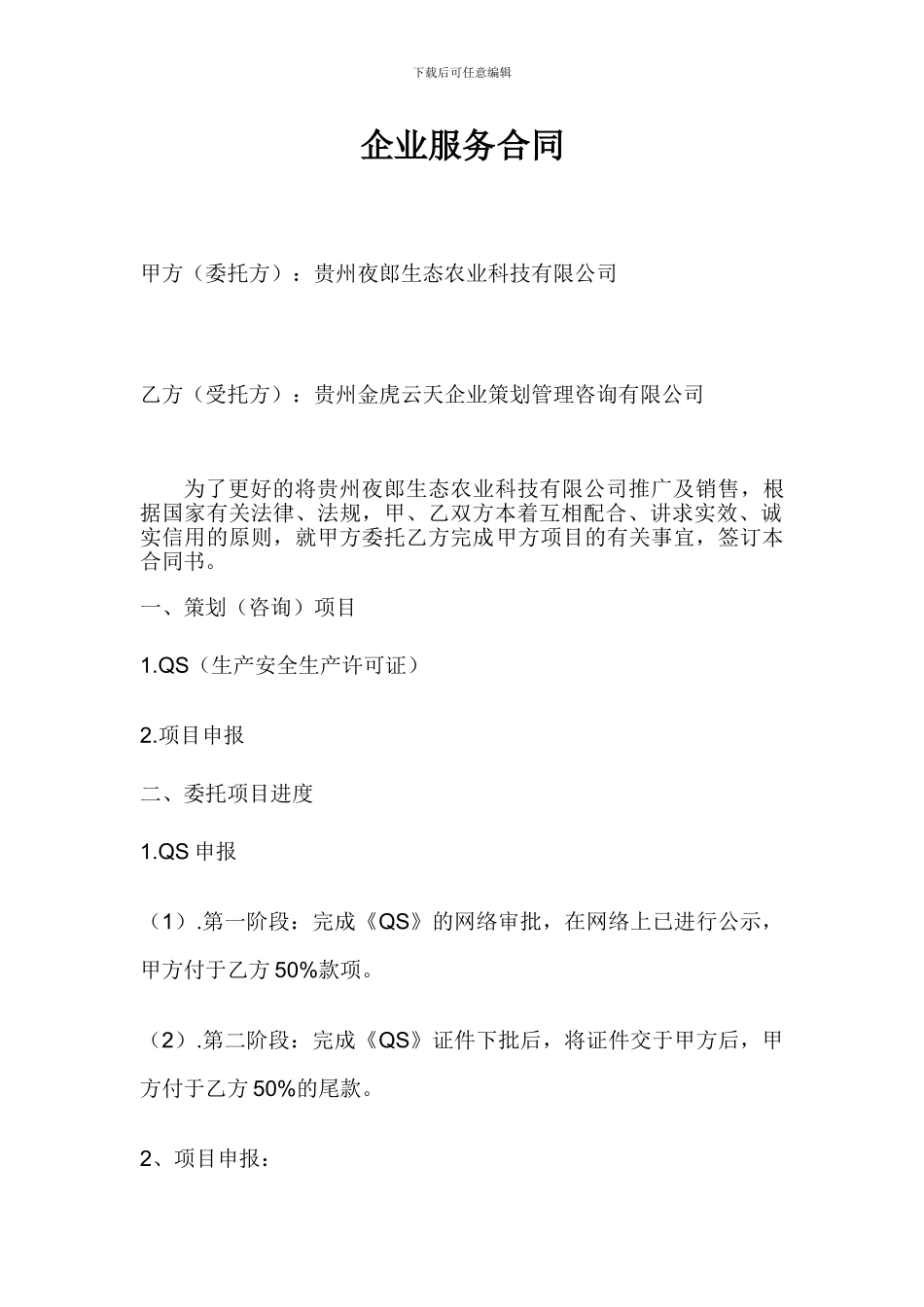 下载后可任意编辑

企业服务合同

甲方（委托方）：贵州夜郎生态农业科技有限公司

乙方（受托方）：贵州金虎云天企业策划管理咨询有限公司

为了更好的将贵州夜郎生态农业科技有限公司推广及销售，根据国家有关法律、法规，甲、乙双方本着互相配合、讲求实效、诚实信用的原则，就甲方委托乙方完成甲方项目的有关事宜，签订本合同书。

一、策划（咨询）项目

1.QS（生产安全生产许可证）

2.项目申报

二、委托项目进度

1.QS 申报

（1）.第一阶段：完成《QS》的网络审批，在网络上已进行公示，甲方付于乙方 50%款项。

（2）.第二阶段：完成《QS》证件下批后，将证件交于甲方后，甲方付于乙方 50%的尾款。

2、项目申报：